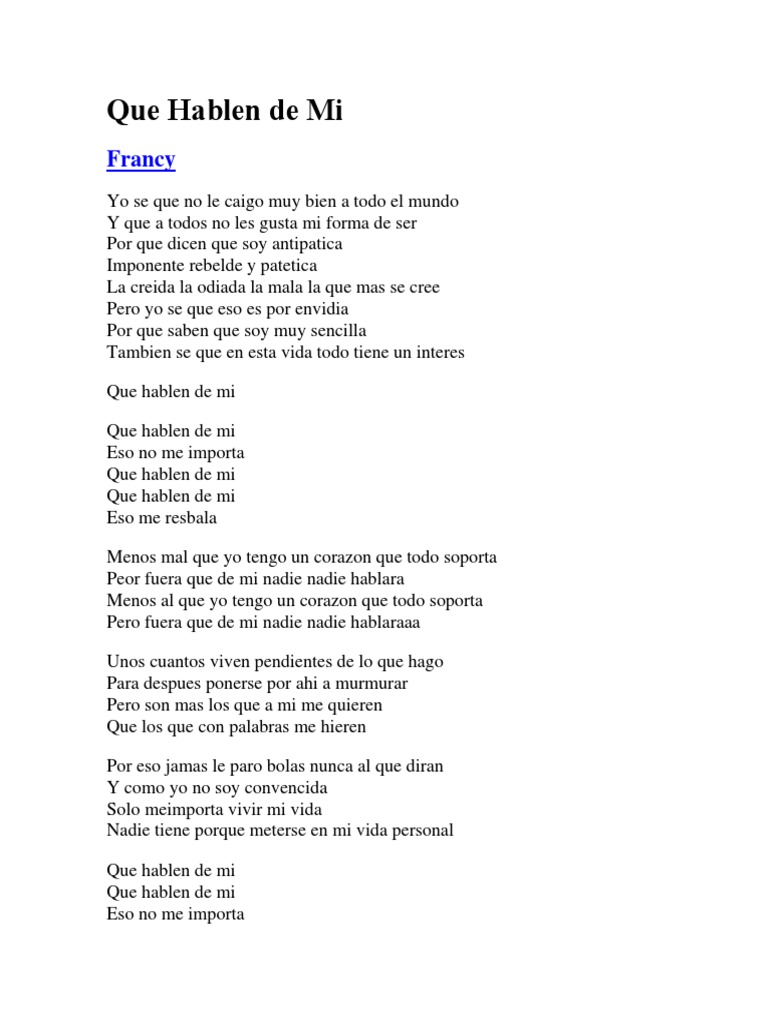 Que Hablen de Mi

Francy

Yo se que no le caigo muy bien a todo el mundo
Y que a todos no les gusta mi forma de ser
Por que dicen que soy antipatica
Imponente rebelde y patetica
La creida la odiada la mala la que mas se cree
Pero yo se que eso es por envidia
Por que saben que soy muy sencilla
Tambien se que en esta vida todo tiene un interes

Que hablen de mi

Que hablen de mi
Eso no me importa
Que hablen de mi
Que hablen de mi
Eso me resbala

Menos mal que yo tengo un corazon que todo soporta
Peor fuera que de mi nadie nadie hablara
Menos al que yo tengo un corazon que todo soporta
Pero fuera que de mi nadie nadie hablaraaa

Unos cuantos viven pendientes de lo que hago
Para despues ponerse por ahi a murmurar
Pero son mas los que a mi me quieren
Que los que con palabras me hieren

Por eso jamas le paro bolas nunca al que diran
Y como yo no soy convencida
Solo meimporta vivir mi vida
Nadie tiene porque meterse en mi vida personal

Que hablen de mi
Que hablen de mi
Eso no me importa